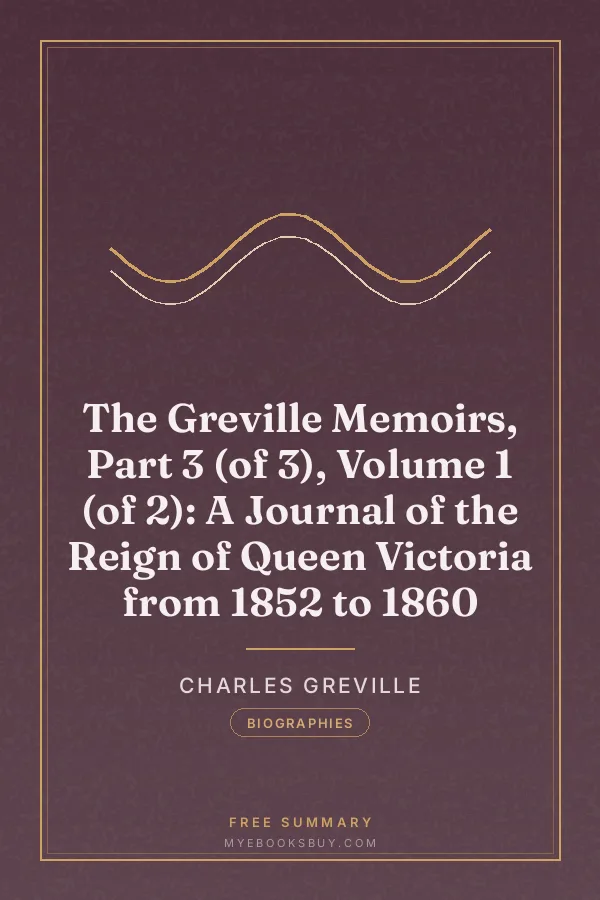 The Greville Memoirs, Part 3 (of 3), Volume 1 (of 2): A Journal of the Reign of Queen Victoria from 1852 to 1860

CHARLES GREVILLE

BIOGRAPHIES

FREE SUMMARY

MYEBOOKSBUY.COM